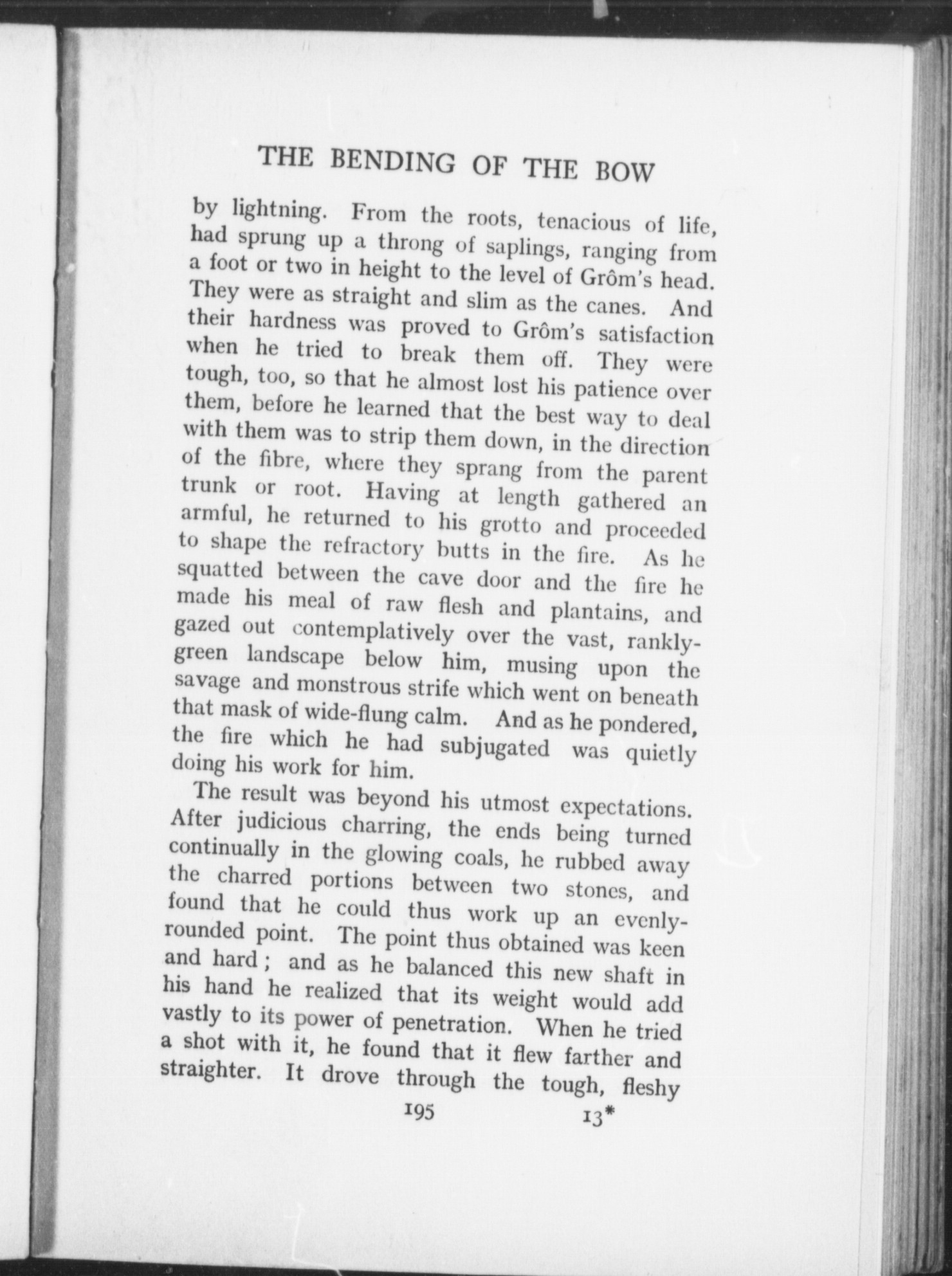 THE BENDING OF THE BOW

by lightning. From the roots, tenacious of life, had sprung up a throng of saplings, ranging from a foot or two in height to the level of Grôm's head. They were as straight and slim as the canes. And their hardness was proved to Grôm's satisfaction when he tried to break them off. They were tough, too, so that he almost lost his patience over them, before he learned that the best way to deal with them was to strip them down, in the direction of the fibre, where they sprang from the parent trunk or root. Having at length gathered an armful, he returned to his grotto and proceeded to shape the refractory butts in the fire. As he squatted between the cave door and the fire he made his meal of raw flesh and plantains, and gazed out contemplatively over the vast, rankly-green landscape below him, musing upon the savage and monstrous strife which went on beneath that mask of wide-flung calm. And as he pondered, the fire which he had subjugated was quietly doing his work for him.

The result was beyond his utmost expectations. After judicious charring, the ends being turned continually in the glowing coals, he rubbed away the charred portions between two stones, and found that he could thus work up an evenly-rounded point. The point thus obtained was keen and hard; and as he balanced this new shaft in his hand he realized that its weight would add vastly to its power of penetration. When he tried a shot with it, he found that it flew farther and straighter. It drove through the tough, fleshy

195 13*